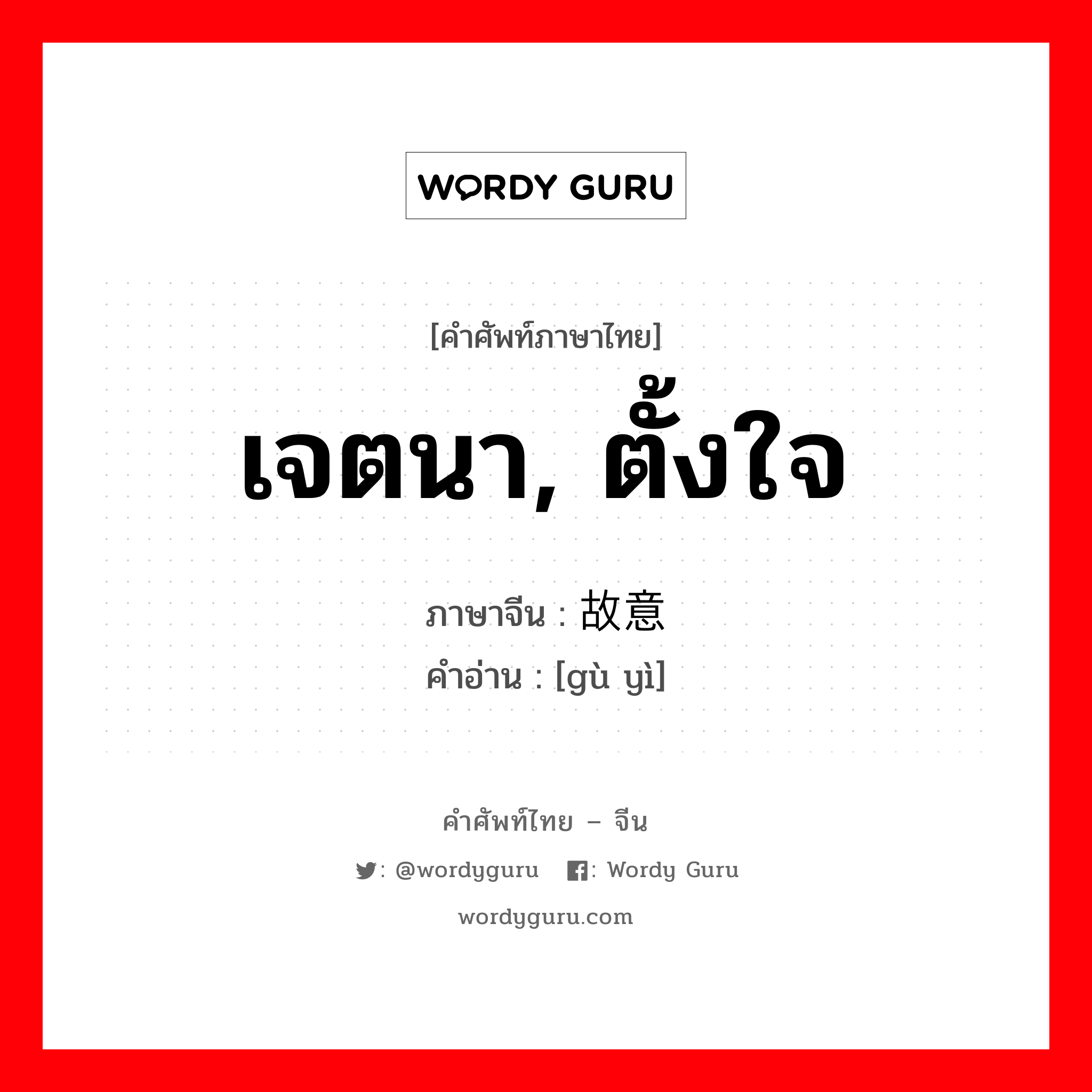 WORDY GURU

[คำศัพท์ภาษาไทย]

เจตนา, ตั้งใจ

ภาษาจีน : 故意

คำอ่าน : [gù yì]

คำศัพท์ไทย – จีน

: @wordyguru : Wordy Guru

wordyguru.com